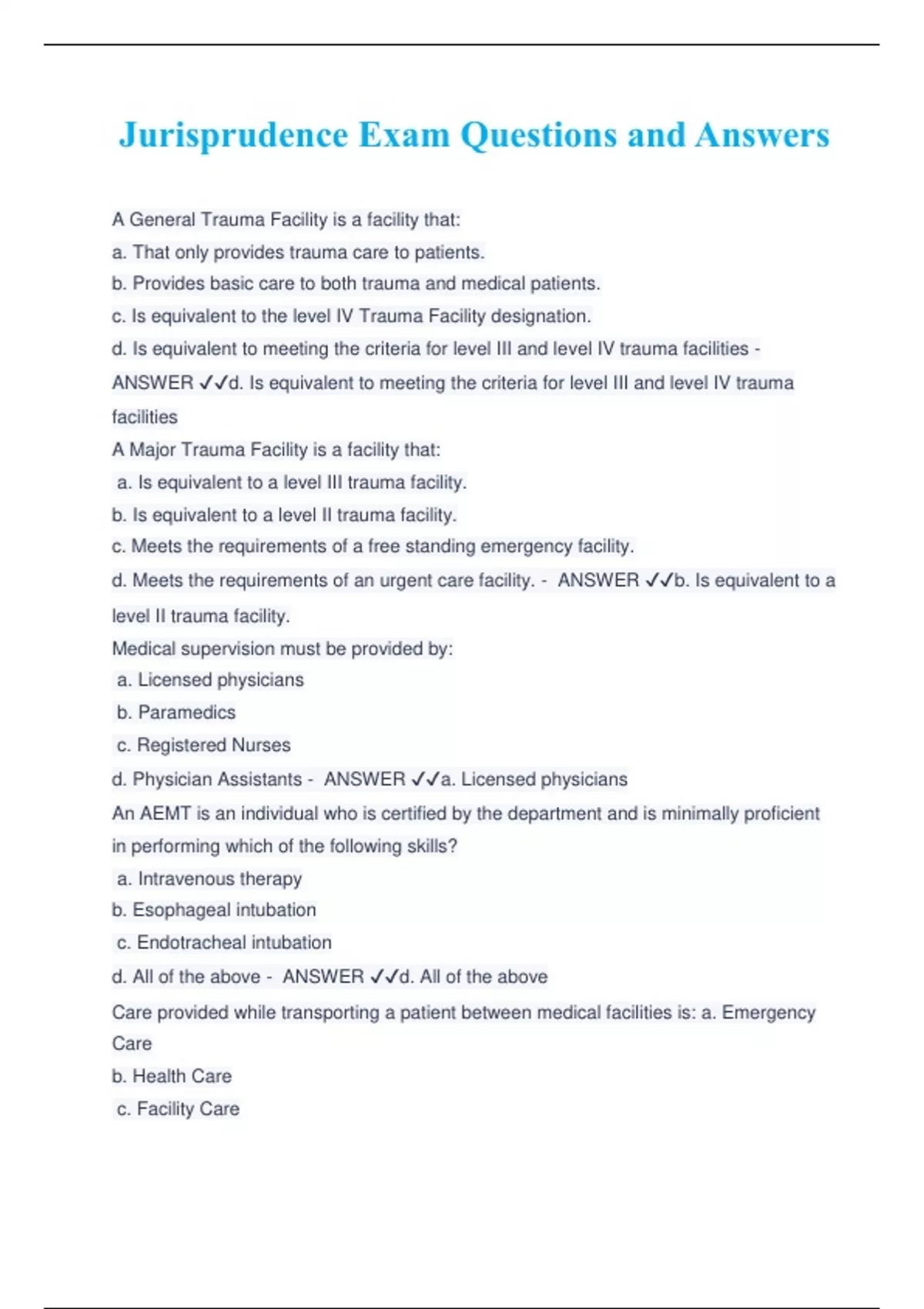 Jurisprudence Exam Questions and Answers

A General Trauma Facility is a facility that:
a. That only provides trauma care to patients.
b. Provides basic care to both trauma and medical patients.
c. Is equivalent to the level IV Trauma Facility designation.
d. Is equivalent to meeting the criteria for level III and level IV trauma facilities - ANSWER ✓✓d. Is equivalent to meeting the criteria for level III and level IV trauma facilities
A Major Trauma Facility is a facility that:
a. Is equivalent to a level III trauma facility.
b. Is equivalent to a level II trauma facility.
c. Meets the requirements of a free standing emergency facility.
d. Meets the requirements of an urgent care facility. - ANSWER ✓✓b. Is equivalent to a level II trauma facility.
Medical supervision must be provided by:
a. Licensed physicians
b. Paramedics
c. Registered Nurses
d. Physician Assistants - ANSWER ✓✓a. Licensed physicians
An AEMT is an individual who is certified by the department and is minimally proficient in performing which of the following skills?
a. Intravenous therapy
b. Esophageal intubation
c. Endotracheal intubation
d. All of the above - ANSWER ✓✓d. All of the above
Care provided while transporting a patient between medical facilities is: a. Emergency Care
b. Health Care
c. Facility Care